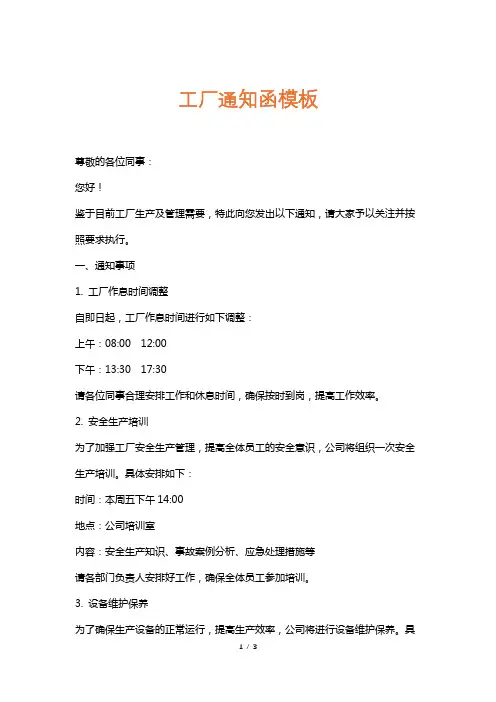 工厂通知函模板

尊敬的各位同事：

您好！

鉴于目前工厂生产及管理需要，特此向您发出以下通知，请大家予以关注并按照要求执行。

一、通知事项

1. 工厂作息时间调整

自即日起，工厂作息时间进行如下调整：

上午：08:00 12:00

下午：13:30 17:30

请各位同事合理安排工作和休息时间，确保按时到岗，提高工作效率。

2. 安全生产培训

为了加强工厂安全生产管理，提高全体员工的安全意识，公司将组织一次安全生产培训。具体安排如下：

时间：本周五下午 14:00

地点：公司培训室

内容：安全生产知识、事故案例分析、应急处理措施等

请各部门负责人安排好工作，确保全体员工参加培训。

3. 设备维护保养

为了确保生产设备的正常运行，提高生产效率，公司将进行设备维护保养。具

1 / 3